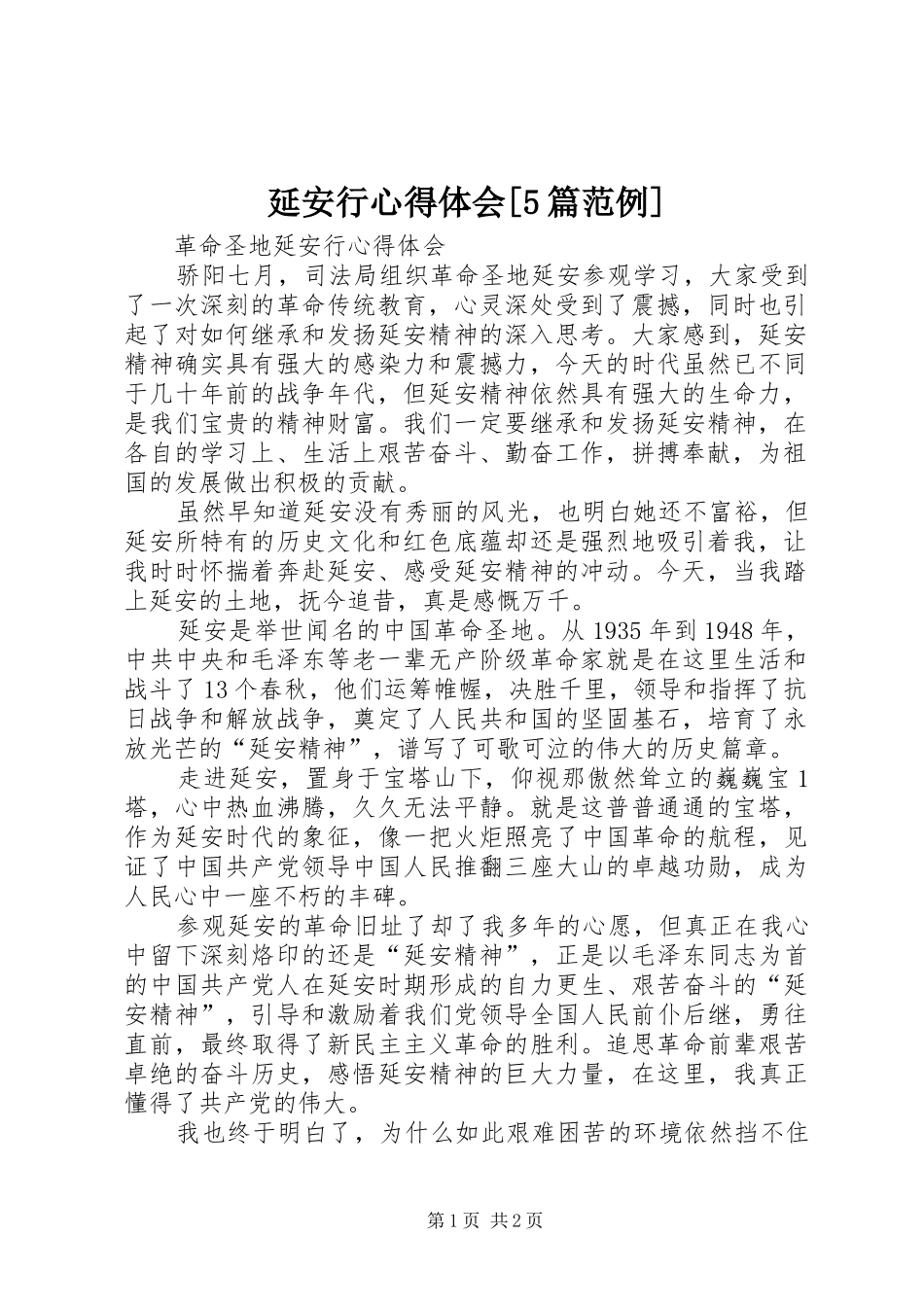 延安行心得体会[5篇范例]

革命圣地延安行心得体会

骄阳七月，司法局组织革命圣地延安参观学习，大家受到了一次深刻的革命传统教育，心灵深处受到了震撼，同时也引起了对如何继承和发扬延安精神的深入思考。大家感到，延安精神确实具有强大的感染力和震撼力，今天的时代虽然已不同于几十年前的战争年代，但延安精神依然具有强大的生命力，是我们宝贵的精神财富。我们一定要继承和发扬延安精神，在各自的学习上、生活上艰苦奋斗、勤奋工作，拼搏奉献，为祖国的发展做出积极的贡献。

虽然早知道延安没有秀丽的风光，也明白她还不富裕，但延安所特有的历史文化和红色底蕴却还是强烈地吸引着我，让我时时怀揣着奔赴延安、感受延安精神的冲动。今天，当我踏上延安的土地，抚今追昔，真是感慨万千。

延安是举世闻名的中国革命圣地。从1935年到1948年，中共中央和毛泽东等老一辈无产阶级革命家就是在这里生活和战斗了13个春秋，他们运筹帷幄，决胜千里，领导和指挥了抗日战争和解放战争，奠定了人民共和国的坚固基石，培育了永放光芒的“延安精神”，谱写了可歌可泣的伟大的历史篇章。

走进延安，置身于宝塔山下，仰视那傲然耸立的巍巍宝1塔，心中热血沸腾，久久无法平静。就是这普普通通的宝塔，作为延安时代的象征，像一把火炬照亮了中国革命的航程，见证了中国共产党领导中国人民推翻三座大山的卓越功勋，成为人民心中一座不朽的丰碑。

参观延安的革命旧址了却了我多年的心愿，但真正在我心中留下深刻烙印的还是“延安精神”，正是以毛泽东同志为首的中国共产党人在延安时期形成的自力更生、艰苦奋斗的“延安精神”，引导和激励着我们党领导全国人民前仆后继，勇往直前，最终取得了新民主主义革命的胜利。追思革命前辈艰苦卓绝的奋斗历史，感悟延安精神的巨大力量，在这里，我真正懂得了共产党的伟大。

我也终于明白了，为什么如此艰难困苦的环境依然挡不住

第1页 共2页